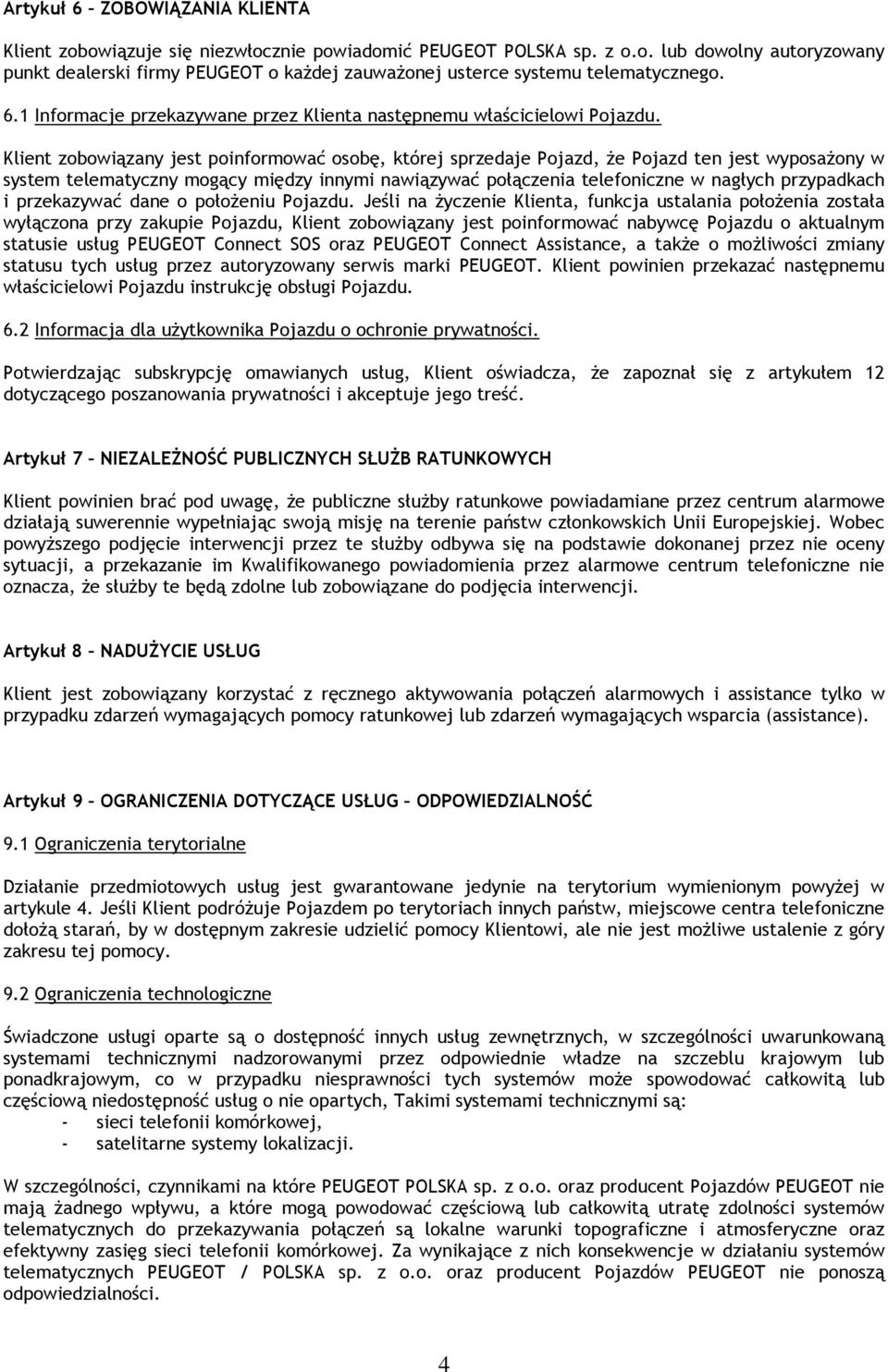 Artykuł 6 – ZOBOWIĄZANIA KLIENTA

Klient zobowiązuje się niezwłocznie powiadomić PEUGEOT POLSKA sp. z o.o. lub dowolny autoryzowany punkt dealerski firmy PEUGEOT o każdej zauważonej usterce systemu telematycznego.

6.1 Informacje przekazywane przez Klienta następnemu właścicielowi Pojazdu.

Klient zobowiązany jest poinformować osobę, której sprzedaje Pojazd, że Pojazd ten jest wyposażony w system telematyczny mogący między innymi nawiązywać połączenia telefoniczne w nagłych przypadkach i przekazywać dane o położeniu Pojazdu. Jeśli na życzenie Klienta, funkcja ustalania położenia została wyłączona przy zakupie Pojazdu, Klient zobowiązany jest poinformować nabywcę Pojazdu o aktualnym statusie usług PEUGEOT Connect SOS oraz PEUGEOT Connect Assistance, a także o możliwości zmiany statusu tych usług przez autoryzowany serwis marki PEUGEOT. Klient powinien przekazać następnemu właścicielowi Pojazdu instrukcję obsługi Pojazdu.

6.2 Informacja dla użytkownika Pojazdu o ochronie prywatności.

Potwierdzając subskrypcję omawianych usług, Klient oświadcza, że zapoznał się z artykułem 12 dotyczącego poszanowania prywatności i akceptuje jego treść.

Artykuł 7 – NIEZALEŻNOŚĆ PUBLICZNYCH SŁUŻB RATUNKOWYCH

Klient powinien brać pod uwagę, że publiczne służby ratunkowe powiadamiane przez centrum alarmowe działają suwerennie wypełniając swoją misję na terenie państw członkowskich Unii Europejskiej. Wobec powyższego podjęcie interwencji przez te służby odbywa się na podstawie dokonanej przez nie oceny sytuacji, a przekazanie im Kwalifikowanego powiadomienia przez alarmowe centrum telefoniczne nie oznacza, że służby te będą zdolne lub zobowiązane do podjęcia interwencji.

Artykuł 8 – NADUŻYCIE USŁUG

Klient jest zobowiązany korzystać z ręcznego aktywowania połączeń alarmowych i assistance tylko w przypadku zdarzeń wymagających pomocy ratunkowej lub zdarzeń wymagających wsparcia (assistance).

Artykuł 9 – OGRANICZENIA DOTYCZĄCE USŁUG – ODPOWIEDZIALNOŚĆ

9.1 Ograniczenia terytorialne

Działanie przedmiotowych usług jest gwarantowane jedynie na terytorium wymienionym powyżej w artykule 4. Jeśli Klient podróżuje Pojazdem po terytoriach innych państw, miejscowe centra telefoniczne dołożą starań, by w dostępnym zakresie udzielić pomocy Klientowi, ale nie jest możliwe ustalenie z góry zakresu tej pomocy.

9.2 Ograniczenia technologiczne

Świadczone usługi oparte są o dostępność innych usług zewnętrznych, w szczególności uwarunkowaną systemami technicznymi nadzorowanymi przez odpowiednie władze na szczeblu krajowym lub ponadkrajowym, co w przypadku niesprawności tych systemów może spowodować całkowitą lub częściową niedostępność usług o nie opartych, Takimi systemami technicznymi są:
- sieci telefonii komórkowej,
- satelitarne systemy lokalizacji.

W szczególności, czynnikami na które PEUGEOT POLSKA sp. z o.o. oraz producent Pojazdów PEUGEOT nie mają żadnego wpływu, a które mogą powodować częściową lub całkowitą utratę zdolności systemów telematycznych do przekazywania połączeń są lokalne warunki topograficzne i atmosferyczne oraz efektywny zasięg sieci telefonii komórkowej. Za wynikające z nich konsekwencje w działaniu systemów telematycznych PEUGEOT / POLSKA sp. z o.o. oraz producent Pojazdów PEUGEOT nie ponoszą odpowiedzialności.

4